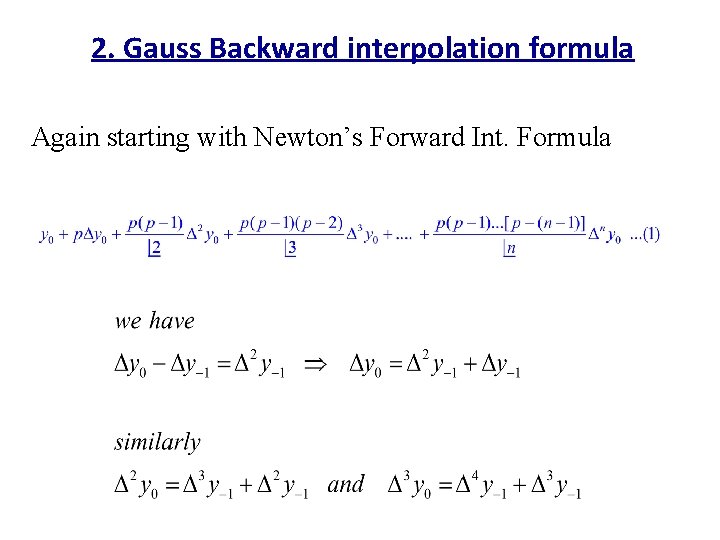 2. Gauss Backward interpolation formula

Again starting with Newton's Forward Int. Formula

$y_0 + p\Delta y_0 + \frac{p(p-1)}{\lfloor 2}\Delta^2 y_0 + \frac{p(p-1)(p-2)}{\lfloor 3}\Delta^3 y_0 + .... + \frac{p(p-1)...[p-(n-1)]}{\lfloor n}\Delta^n y_0$ ...(1)

we have

$\Delta y_0 - \Delta y_{-1} = \Delta^2 y_{-1} \Rightarrow \Delta y_0 = \Delta^2 y_{-1} + \Delta y_{-1}$

similarly

$\Delta^2 y_0 = \Delta^3 y_{-1} + \Delta^2 y_{-1}$ and $\Delta^3 y_0 = \Delta^4 y_{-1} + \Delta^3 y_{-1}$